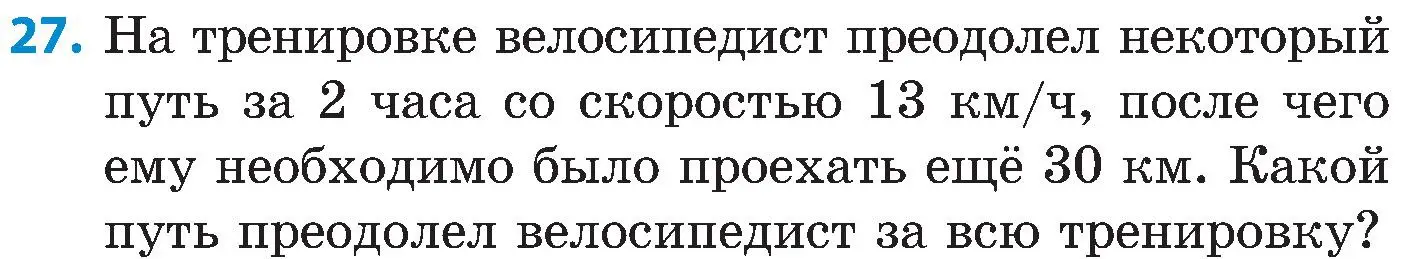 27. На тренировке велосипедист преодолел некоторый путь за 2 часа со скоростью 13 км/ч, после чего ему необходимо было проехать ещё 30 км. Какой путь преодолел велосипедист за всю тренировку?